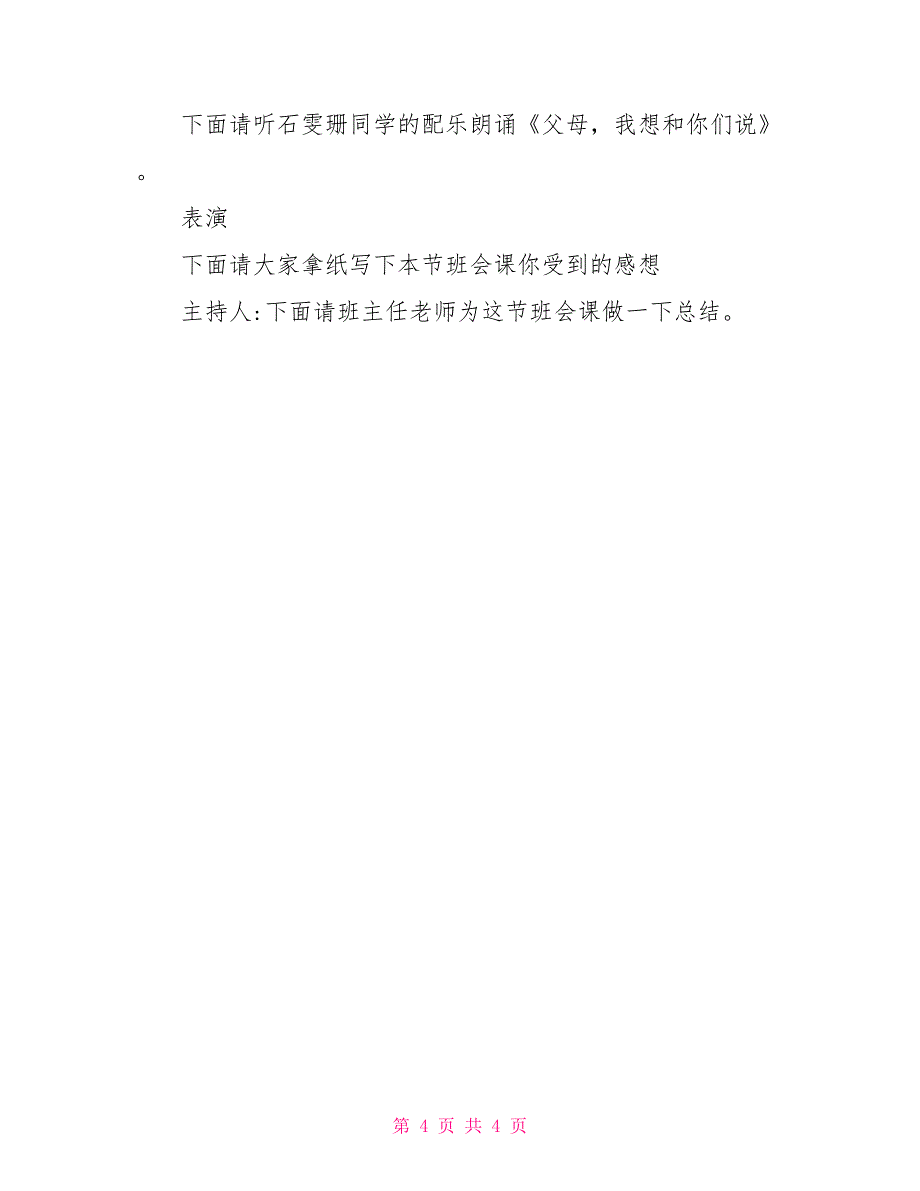 下面请听石雯珊同学的配乐朗诵《父母，我想和你们说》。

表演

下面请大家拿纸写下本节班会课你受到的感想

主持人:下面请班主任老师为这节班会课做一下总结。

第 4 页 共 4 页